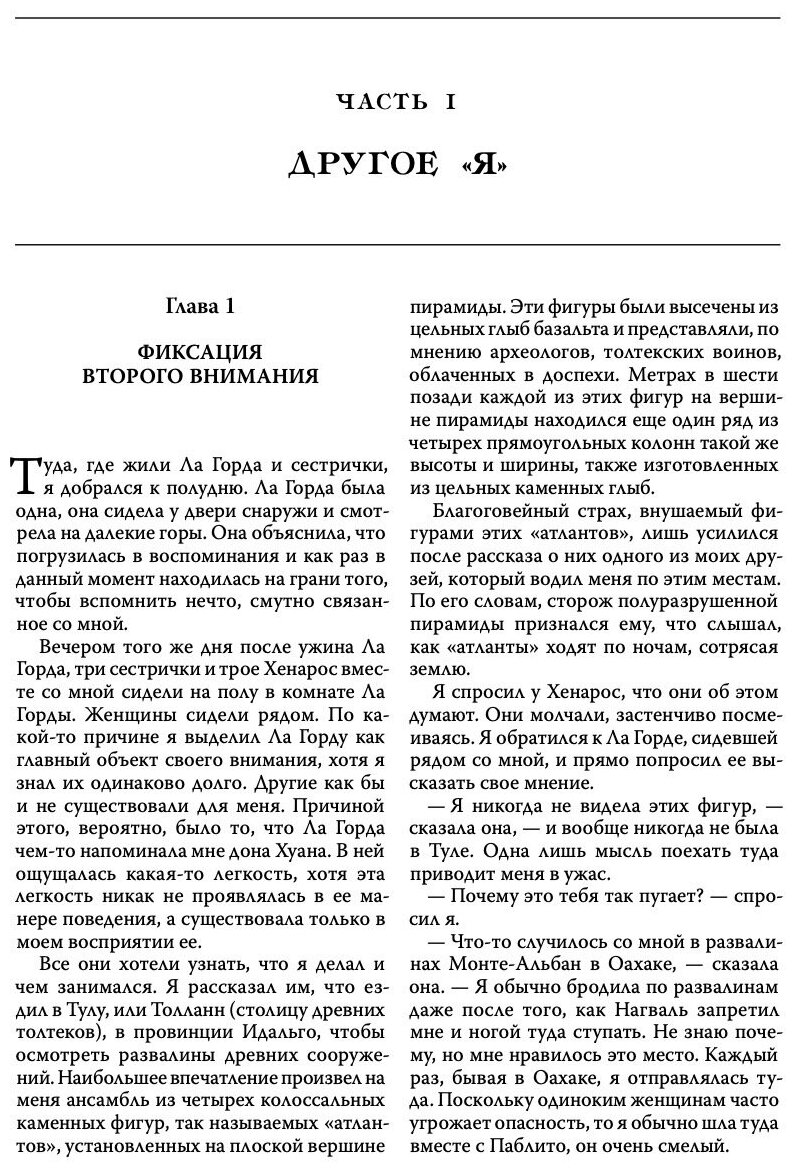 ЧАСТЬ I

ДРУГОЕ «Я»

Глава 1

ФИКСАЦИЯ ВТОРОГО ВНИМАНИЯ

Туда, где жили Ла Горда и сестрички, я добрался к полудню. Ла Горда была одна, она сидела у двери снаружи и смотрела на далекие горы. Она объяснила, что погрузилась в воспоминания и как раз в данный момент находилась на грани того, чтобы вспомнить нечто, смутно связанное со мной.

Вечером того же дня после ужина Ла Горда, три сестрички и трое Хенарос вместе со мной сидели на полу в комнате Ла Горды. Женщины сидели рядом. По какой-то причине я выделил Ла Горду как главный объект своего внимания, хотя я знал их одинаково долго. Другие как бы и не существовали для меня. Причиной этого, вероятно, было то, что Ла Горда чем-то напоминала мне дона Хуана. В ней ощущалась какая-то легкость, хотя эта легкость никак не проявлялась в ее манере поведения, а существовала только в моем восприятии ее.

Все они хотели узнать, что я делал и чем занимался. Я рассказал им, что ездил в Тулу, или Толланн (столицу древних толтеков), в провинции Идальго, чтобы осмотреть развалины древних сооружений. Наибольшее впечатление произвел на меня ансамбль из четырех колоссальных каменных фигур, так называемых «атлантов», установленных на плоской вершине пирамиды. Эти фигуры были высечены из цельных глыб базальта и представляли, по мнению археологов, толтекских воинов, облаченных в доспехи. Метрах в шести позади каждой из этих фигур на вершине пирамиды находился еще один ряд из четырех прямоугольных колонн такой же высоты и ширины, также изготовленных из цельных каменных глыб.

Благоговейный страх, внушаемый фигурами этих «атлантов», лишь усилился после рассказа о них одного из моих друзей, который водил меня по этим местам. По его словам, сторож полуразрушенной пирамиды признался ему, что слышал, как «атланты» ходят по ночам, сотрясая землю.

Я спросил у Хенарос, что они об этом думают. Они молчали, застенчиво посмеиваясь. Я обратился к Ла Горде, сидевшей рядом со мной, и прямо попросил ее высказать свое мнение.

— Я никогда не видела этих фигур, — сказала она, — и вообще никогда не была в Туле. Одна лишь мысль поехать туда приводит меня в ужас.

— Почему это тебя так пугает? — спросил я.

— Что-то случилось со мной в развалинах Монте-Альбан в Оахаке, — сказала она. — Я обычно бродила по развалинам даже после того, как Нагваль запретил мне и ногой туда ступать. Не знаю почему, но мне нравилось это место. Каждый раз, бывая в Оахаке, я отправлялась туда. Поскольку одиноким женщинам часто угрожает опасность, то я обычно шла туда вместе с Паблито, он очень смелый.